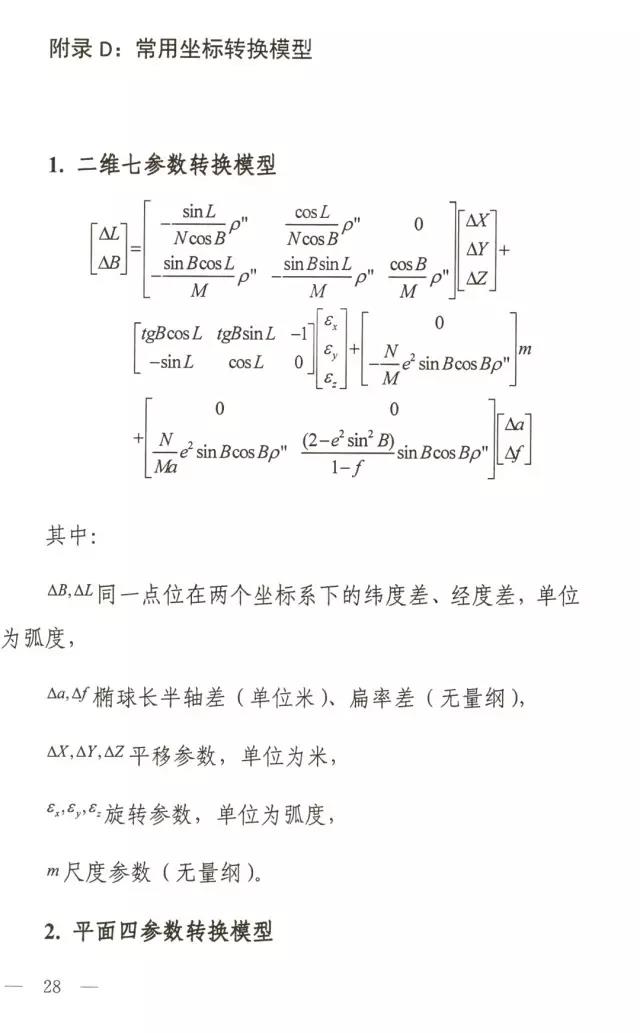 附录 D：常用坐标转换模型

1. 二维七参数转换模型

$$\begin{bmatrix}\Delta L\\ \Delta B\end{bmatrix}=\begin{bmatrix}-\frac{\sin L}{N\cos B}\rho'' & \frac{\cos L}{N\cos B}\rho'' & 0\\ -\frac{\sin B\cos L}{M}\rho'' & -\frac{\sin B\sin L}{M}\rho'' & \frac{\cos B}{M}\rho''\end{bmatrix}\begin{bmatrix}\Delta X\\ \Delta Y\\ \Delta Z\end{bmatrix}+$$

$$\begin{bmatrix}tgB\cos L & tgB\sin L & -1\\ -\sin L & \cos L & 0\end{bmatrix}\begin{bmatrix}\varepsilon_x\\ \varepsilon_y\\ \varepsilon_z\end{bmatrix}+\begin{bmatrix}0\\ -\frac{N}{M}e^2\sin B\cos B\rho''\end{bmatrix}m$$

$$+\begin{bmatrix}0 & 0\\ \frac{N}{Ma}e^2\sin B\cos B\rho'' & \frac{(2-e^2\sin^2 B)}{1-f}\sin B\cos B\rho''\end{bmatrix}\begin{bmatrix}\Delta a\\ \Delta f\end{bmatrix}$$

其中：

$\Delta B,\Delta L$ 同一点位在两个坐标系下的纬度差、经度差，单位为弧度，

$\Delta a,\Delta f$ 椭球长半轴差（单位米）、扁率差（无量纲），

$\Delta X,\Delta Y,\Delta Z$ 平移参数，单位为米，

$\varepsilon_x,\varepsilon_y,\varepsilon_z$ 旋转参数，单位为弧度，

$m$ 尺度参数（无量纲）。

2. 平面四参数转换模型

— 28 —